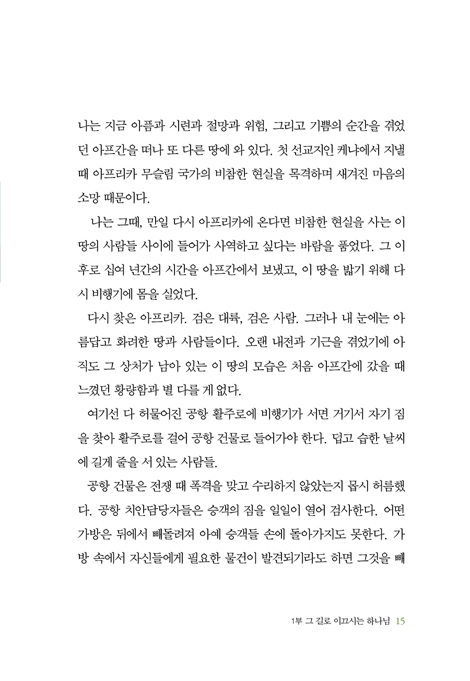 나는 지금 아픔과 시련과 절망과 위험, 그리고 기쁨의 순간을 겪었던 아프간을 떠나 또 다른 땅에 와 있다. 첫 선교지인 케냐에서 지낼 때 아프리카 무슬림 국가의 비참한 현실을 목격하며 새겨진 마음의 소망 때문이다.

나는 그때, 만일 다시 아프리카에 온다면 비참한 현실을 사는 이 땅의 사람들 사이에 들어가 사역하고 싶다는 바람을 품었다. 그 이후로 십여 년간의 시간을 아프간에서 보냈고, 이 땅을 밟기 위해 다시 비행기에 몸을 실었다.

다시 찾은 아프리카. 검은 대륙, 검은 사람. 그러나 내 눈에는 아름답고 화려한 땅과 사람들이다. 오랜 내전과 기근을 겪었기에 아직도 그 상처가 남아 있는 이 땅의 모습은 처음 아프간에 갔을 때 느꼈던 황량함과 별 다를 게 없다.

여기선 다 허물어진 공항 활주로에 비행기가 서면 거기서 자기 짐을 찾아 활주로를 걸어 공항 건물로 들어가야 한다. 덥고 습한 날씨에 길게 줄을 서 있는 사람들.

공항 건물은 전쟁 때 폭격을 맞고 수리하지 않았는지 몹시 허름했다. 공항 치안담당자들은 승객의 짐을 일일이 열어 검사한다. 어떤 가방은 뒤에서 빼돌려져 아예 승객들 손에 돌아가지도 못한다. 가방 속에서 자신들에게 필요한 물건이 발견되기라도 하면 그것을 빼

1부 그 길로 이끄시는 하나님 15